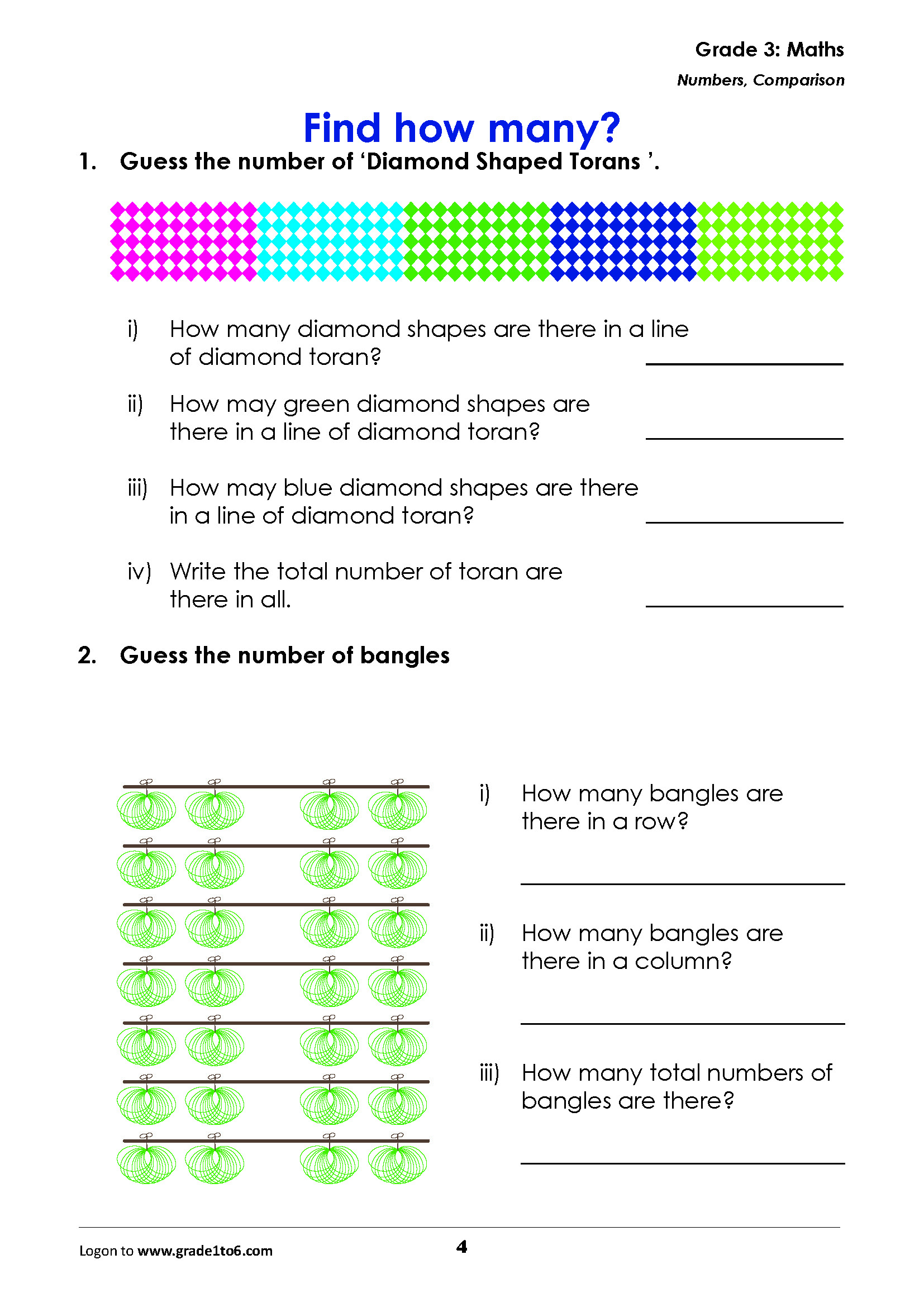 Grade 3: Maths

Numbers, Comparison

Find how many?

1. Guess the number of 'Diamond Shaped Torans '.

i) How many diamond shapes are there in a line of diamond toran? ____

ii) How may green diamond shapes are there in a line of diamond toran? ____

iii) How may blue diamond shapes are there in a line of diamond toran? ____

iv) Write the total number of toran are there in all. ____

2. Guess the number of bangles

i) How many bangles are there in a row?

____

ii) How many bangles are there in a column?

____

iii) How many total numbers of bangles are there?

____

Logon to www.grade1to6.com

4